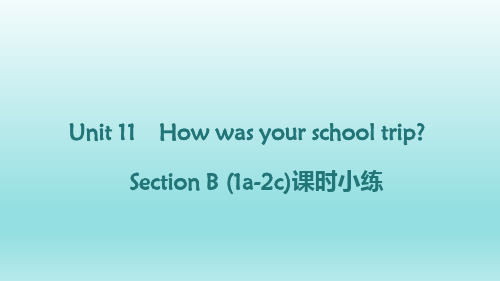 Unit 11 How was your school trip?

Section B (1a-2c)课时小练